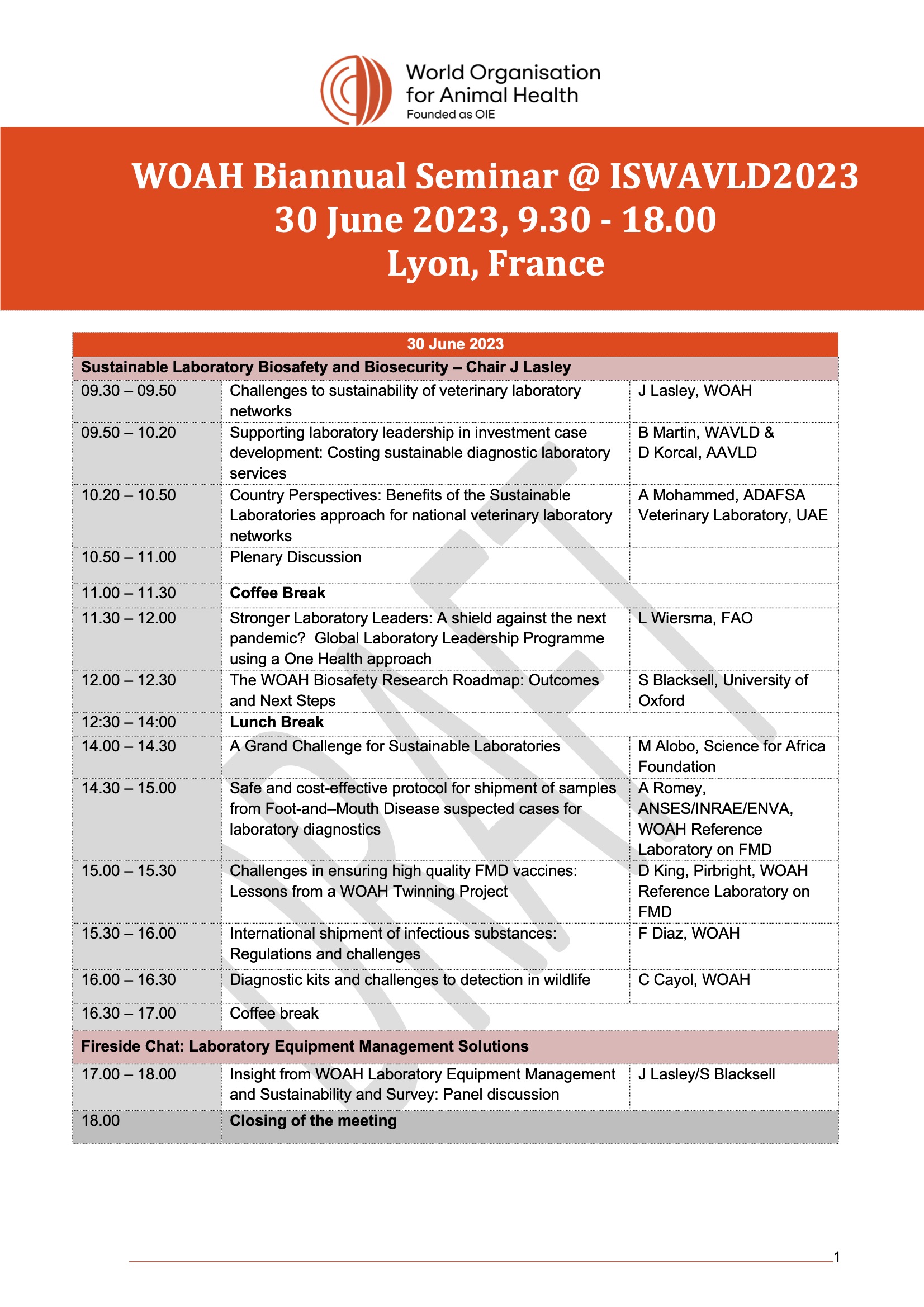 World Organisation for Animal Health
Founded as OIE

WOAH Biannual Seminar @ ISWAVLD2023
30 June 2023, 9.30 - 18.00
Lyon, France

| 30 June 2023 | | |
|---|---|---|
| **Sustainable Laboratory Biosafety and Biosecurity – Chair J Lasley** | | |
| 09.30 – 09.50 | Challenges to sustainability of veterinary laboratory networks | J Lasley, WOAH |
| 09.50 – 10.20 | Supporting laboratory leadership in investment case development: Costing sustainable diagnostic laboratory services | B Martin, WAVLD & D Korcal, AAVLD |
| 10.20 – 10.50 | Country Perspectives: Benefits of the Sustainable Laboratories approach for national veterinary laboratory networks | A Mohammed, ADAFSA Veterinary Laboratory, UAE |
| 10.50 – 11.00 | Plenary Discussion | |
| 11.00 – 11.30 | **Coffee Break** | |
| 11.30 – 12.00 | Stronger Laboratory Leaders: A shield against the next pandemic? Global Laboratory Leadership Programme using a One Health approach | L Wiersma, FAO |
| 12.00 – 12.30 | The WOAH Biosafety Research Roadmap: Outcomes and Next Steps | S Blacksell, University of Oxford |
| 12:30 – 14:00 | **Lunch Break** | |
| 14.00 – 14.30 | A Grand Challenge for Sustainable Laboratories | M Alobo, Science for Africa Foundation |
| 14.30 – 15.00 | Safe and cost-effective protocol for shipment of samples from Foot-and–Mouth Disease suspected cases for laboratory diagnostics | A Romey, ANSES/INRAE/ENVA, WOAH Reference Laboratory on FMD |
| 15.00 – 15.30 | Challenges in ensuring high quality FMD vaccines: Lessons from a WOAH Twinning Project | D King, Pirbright, WOAH Reference Laboratory on FMD |
| 15.30 – 16.00 | International shipment of infectious substances: Regulations and challenges | F Diaz, WOAH |
| 16.00 – 16.30 | Diagnostic kits and challenges to detection in wildlife | C Cayol, WOAH |
| 16.30 – 17.00 | Coffee break | |
| **Fireside Chat: Laboratory Equipment Management Solutions** | | |
| 17.00 – 18.00 | Insight from WOAH Laboratory Equipment Management and Sustainability and Survey: Panel discussion | J Lasley/S Blacksell |
| 18.00 | **Closing of the meeting** | |

DRAFT

1